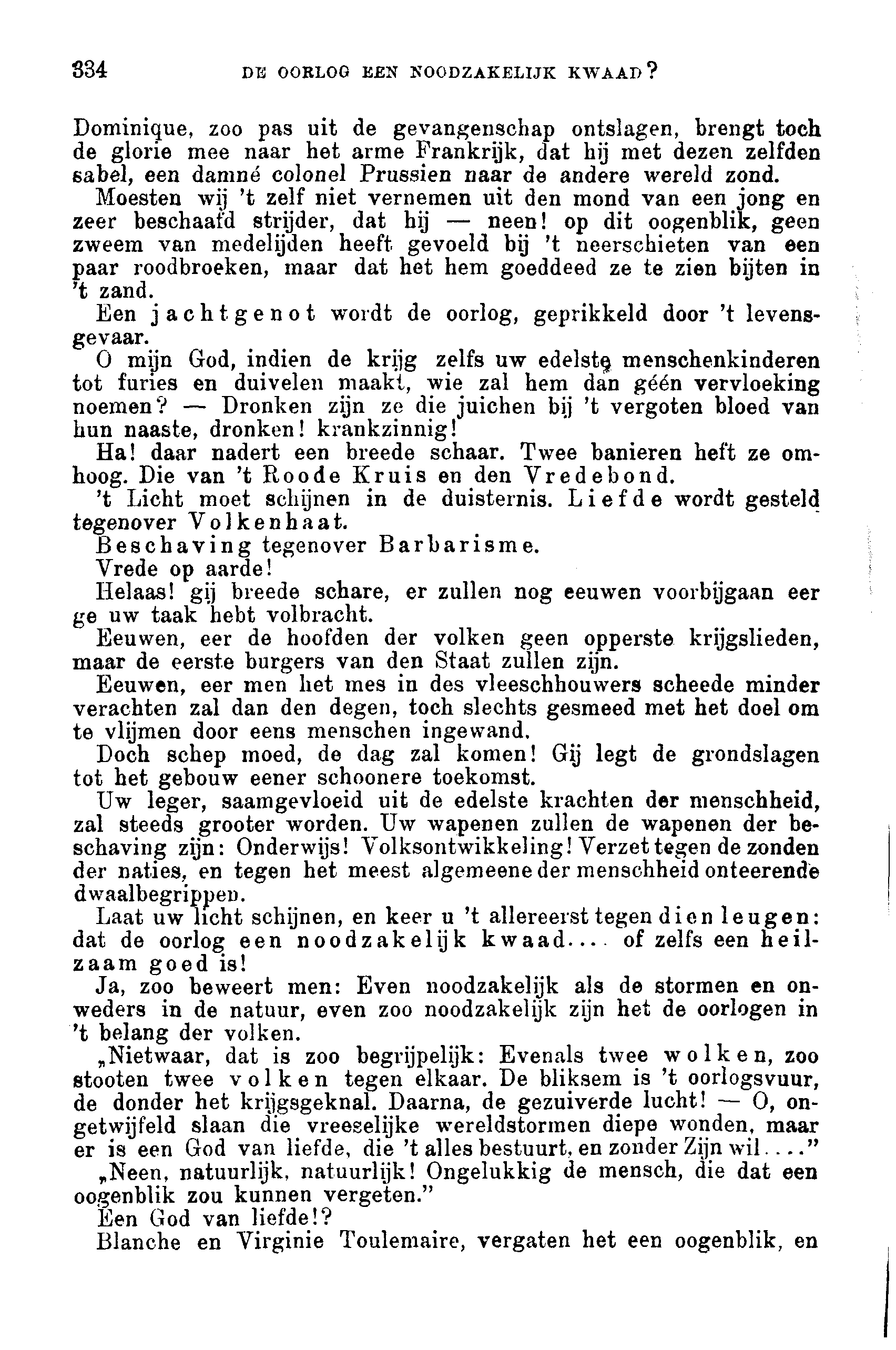 334 DE OORLOG EEN NOODZAKELIJK KWAAD?

Dominique, zoo pas uit de gevangenschap ontslagen, brengt toch de glorie mee naar het arme Frankrijk, dat hij met dezen zelfden sabel, een damné colonel Prussien naar de andere wereld zond.

Moesten wij 't zelf niet vernemen uit den mond van een jong en zeer beschaafd strijder, dat hij — neen! op dit oogenblik, geen zweem van medelijden heeft gevoeld bij 't neerschieten van een paar roodbroeken, maar dat het hem goeddeed ze te zien bijten in 't zand.

Een jachtgenot wordt de oorlog, geprikkeld door 't levensgevaar.

O mijn God, indien de krijg zelfs uw edelste menschenkinderen tot furies en duivelen maakt, wie zal hem dan géén vervloeking noemen? — Dronken zijn ze die juichen bij 't vergoten bloed van hun naaste, dronken! krankzinnig!

Ha! daar nadert een breede schaar. Twee banieren heft ze omhoog. Die van 't Roode Kruis en den Vredebond.

't Licht moet schijnen in de duisternis. Liefde wordt gesteld tegenover Volkenhaat.

Beschaving tegenover Barbarisme.

Vrede op aarde!

Helaas! gij breede schare, er zullen nog eeuwen voorbijgaan eer ge uw taak hebt volbracht.

Eeuwen, eer de hoofden der volken geen opperste krijgslieden, maar de eerste burgers van den Staat zullen zijn.

Eeuwen, eer men het mes in des vleeschhouwers scheede minder verachten zal dan den degen, toch slechts gesmeed met het doel om te vlijmen door eens menschen ingewand.

Doch schep moed, de dag zal komen! Gij legt de grondslagen tot het gebouw eener schoonere toekomst.

Uw leger, saamgevloeid uit de edelste krachten der menschheid, zal steeds grooter worden. Uw wapenen zullen de wapenen der beschaving zijn: Onderwijs! Volksontwikkeling! Verzet tegen de zonden der naties, en tegen het meest algemeene der menschheid onteerende dwaalbegrippen.

Laat uw licht schijnen, en keer u 't allereerst tegen dien leugen: dat de oorlog een noodzakelijk kwaad.... of zelfs een heilzaam goed is!

Ja, zoo beweert men: Even noodzakelijk als de stormen en onweders in de natuur, even zoo noodzakelijk zijn het de oorlogen in 't belang der volken.

„Nietwaar, dat is zoo begrijpelijk: Evenals twee wolken, zoo stooten twee volken tegen elkaar. De bliksem is 't oorlogsvuur, de donder het krijgsgeknal. Daarna, de gezuiverde lucht! — O, ongetwijfeld slaan die vreeselijke wereldstormen diepe wonden, maar er is een God van liefde, die 't alles bestuurt, en zonder Zijn wil...."

„Neen, natuurlijk, natuurlijk! Ongelukkig de mensch, die dat een oogenblik zou kunnen vergeten."

Een God van liefde!?

Blanche en Virginie Toulemaire, vergaten het een oogenblik, en